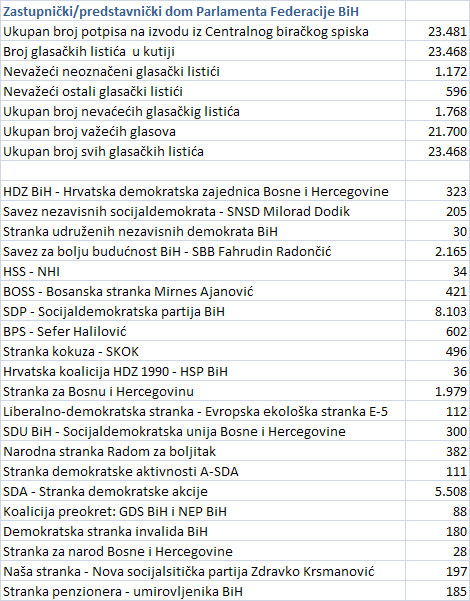 | Zastupnički/predstavnički dom Parlamenta Federacije BiH | |
|---|---|
| Ukupan broj potpisa na izvodu iz Centralnog biračkog spiska | 23.481 |
| Broj glasačkih listića u kutiji | 23.468 |
| Nevažeći neoznačeni glasački listići | 1.172 |
| Nevažeći ostali glasački listići | 596 |
| Ukupan broj nevaćećih glasačkig listića | 1.768 |
| Ukupan broj važećih glasova | 21.700 |
| Ukupan broj svih glasačkih listića | 23.468 |
| | |
| HDZ BiH - Hrvatska demokratska zajednica Bosne i Hercegovine | 323 |
| Savez nezavisnih socijaldemokrata - SNSD Milorad Dodik | 205 |
| Stranka udruženih nezavisnih demokrata BiH | 30 |
| Savez za bolju budućnost BiH - SBB Fahrudin Radončić | 2.165 |
| HSS - NHI | 34 |
| BOSS - Bosanska stranka Mirnes Ajanović | 421 |
| SDP - Socijaldemokratska partija BiH | 8.103 |
| BPS - Sefer Halilović | 602 |
| Stranka kokuza - SKOK | 496 |
| Hrvatska koalicija HDZ 1990 - HSP BiH | 36 |
| Stranka za Bosnu i Hercegovinu | 1.979 |
| Liberalno-demokratska stranka - Evropska ekološka stranka E-5 | 112 |
| SDU BiH - Socijaldemokratska unija Bosne i Hercegovine | 300 |
| Narodna stranka Radom za boljitak | 382 |
| Stranka demokratske aktivnosti A-SDA | 111 |
| SDA - Stranka demokratske akcije | 5.508 |
| Koalicija preokret: GDS BiH i NEP BiH | 88 |
| Demokratska stranka invalida BiH | 180 |
| Stranka za narod Bosne i Hercegovine | 28 |
| Naša stranka - Nova socijalsitička partija Zdravko Krsmanović | 197 |
| Stranka penzionera - umirovljenika BiH | 185 |